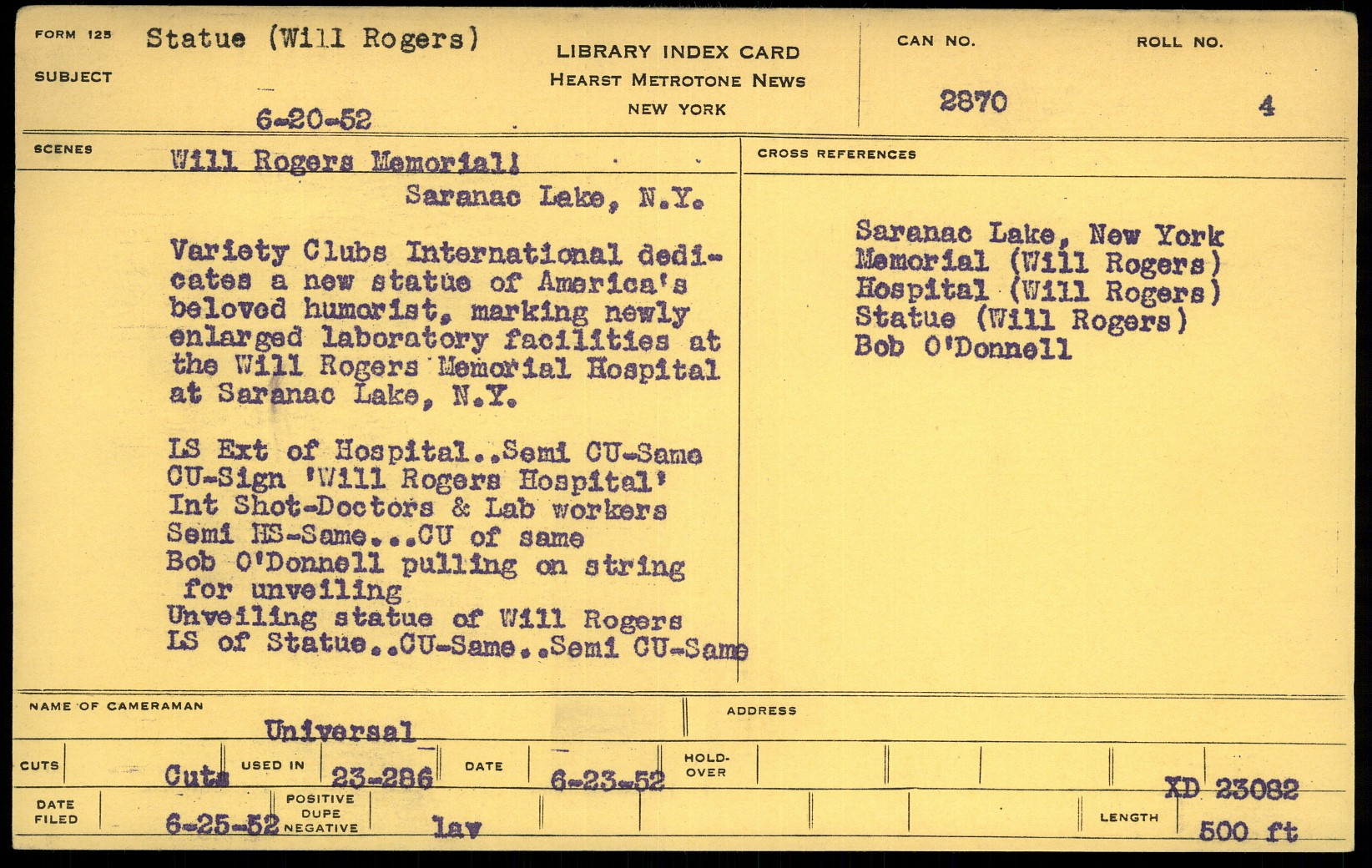 FORM 125
SUBJECT

Statue (Will Rogers)

6-20-52

LIBRARY INDEX CARD
HEARST METROTONE NEWS
NEW YORK

CAN NO.
2870

ROLL NO.
4

SCENES

Will Rogers Memorial:
Saranac Lake, N.Y.

Variety Clubs International dedicates a new statue of America's beloved humorist, marking newly enlarged laboratory facilities at the Will Rogers Memorial Hospital at Saranac Lake, N.Y.

LS Ext of Hospital..Semi CU-Same
CU-Sign 'Will Rogers Hospital'
Int Shot-Doctors & Lab workers
Semi HS-Same...CU of same
Bob O'Donnell pulling on string for unveiling
Unveiling statue of Will Rogers
LS of Statue..CU-Same..Semi CU-Same

CROSS REFERENCES

Saranac Lake, New York
Memorial (Will Rogers)
Hospital (Will Rogers)
Statue (Will Rogers)
Bob O'Donnell

NAME OF CAMERAMAN
Universal

ADDRESS

CUTS
Cuts
USED IN
23-286
DATE
6-23-52
HOLD-OVER

XD 23082

DATE FILED
6-25-52
POSITIVE
DUPE
NEGATIVE
lav

LENGTH
500 ft